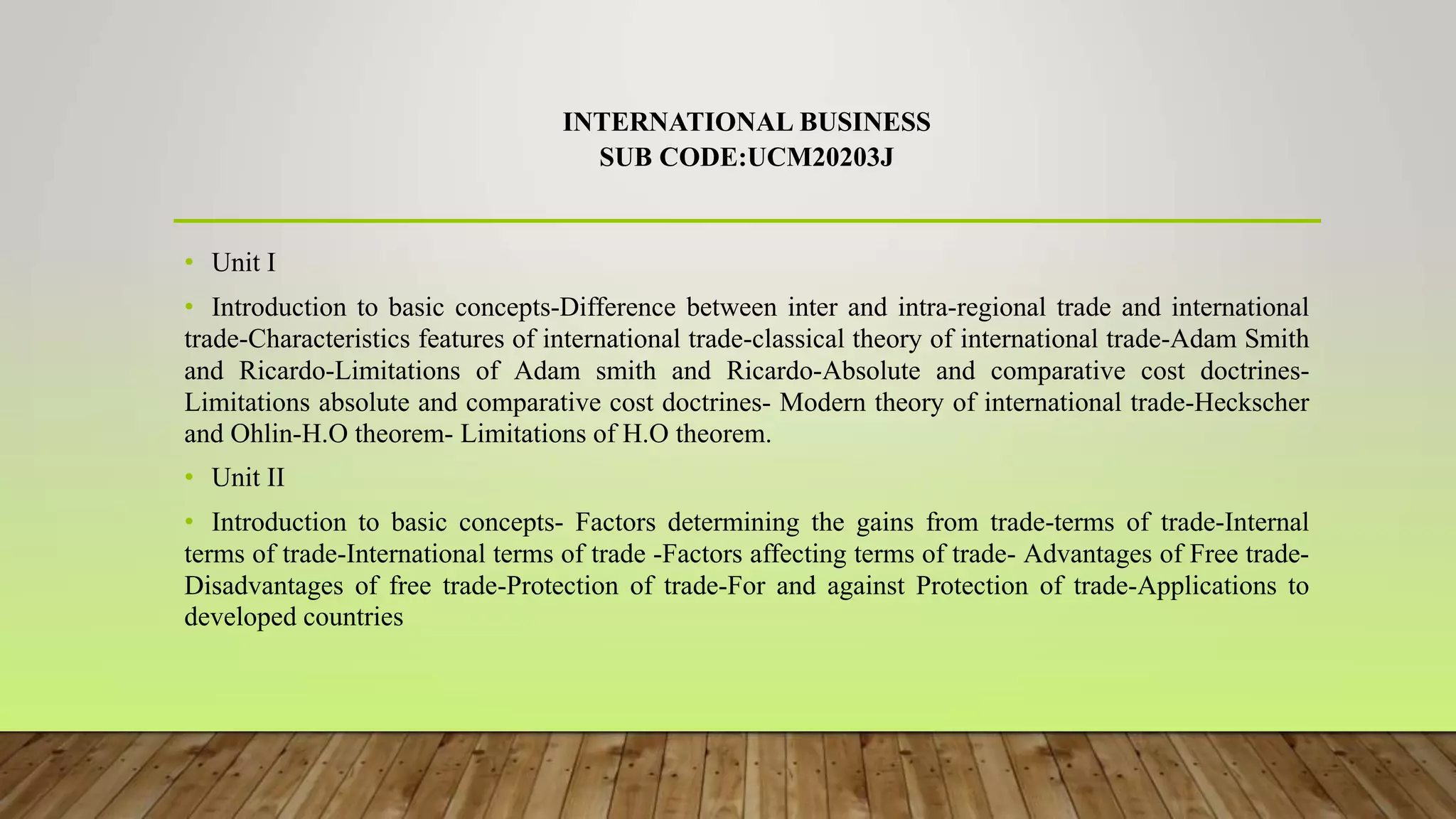 INTERNATIONAL BUSINESS
SUB CODE:UCM20203J

• Unit I

• Introduction to basic concepts-Difference between inter and intra-regional trade and international trade-Characteristics features of international trade-classical theory of international trade-Adam Smith and Ricardo-Limitations of Adam smith and Ricardo-Absolute and comparative cost doctrines-Limitations absolute and comparative cost doctrines- Modern theory of international trade-Heckscher and Ohlin-H.O theorem- Limitations of H.O theorem.

• Unit II

• Introduction to basic concepts- Factors determining the gains from trade-terms of trade-Internal terms of trade-International terms of trade -Factors affecting terms of trade- Advantages of Free trade-Disadvantages of free trade-Protection of trade-For and against Protection of trade-Applications to developed countries